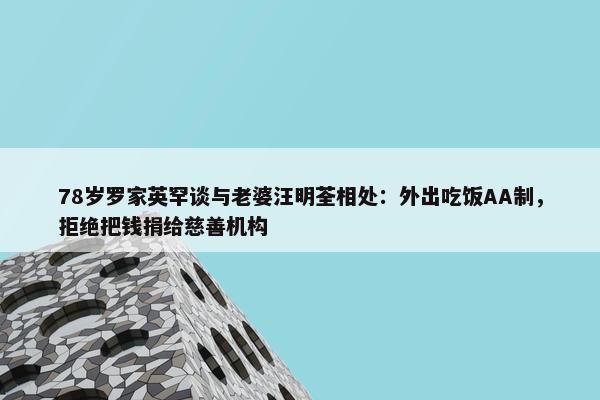 78岁罗家英罕谈与老婆汪明荃相处：外出吃饭AA制，拒绝把钱捐给慈善机构